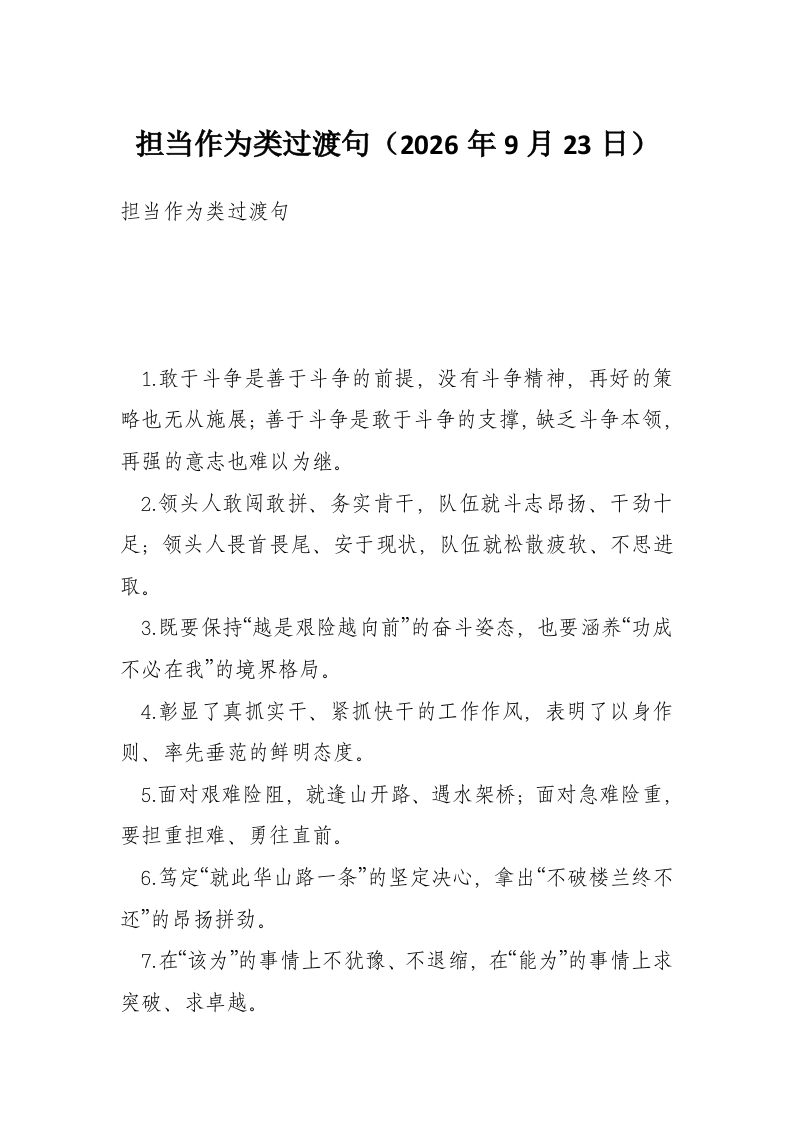 担当作为类过渡句（2026年9月23日）

担当作为类过渡句

1.敢于斗争是善于斗争的前提，没有斗争精神，再好的策略也无从施展；善于斗争是敢于斗争的支撑，缺乏斗争本领，再强的意志也难以为继。

2.领头人敢闯敢拼、务实肯干，队伍就斗志昂扬、干劲十足；领头人畏首畏尾、安于现状，队伍就松散疲软、不思进取。

3.既要保持“越是艰险越向前”的奋斗姿态，也要涵养“功成不必在我”的境界格局。

4.彰显了真抓实干、紧抓快干的工作作风，表明了以身作则、率先垂范的鲜明态度。

5.面对艰难险阻，就逢山开路、遇水架桥；面对急难险重，要担重担难、勇往直前。

6.笃定“就此华山路一条”的坚定决心，拿出“不破楼兰终不还”的昂扬拼劲。

7.在“该为”的事情上不犹豫、不退缩，在“能为”的事情上求突破、求卓越。